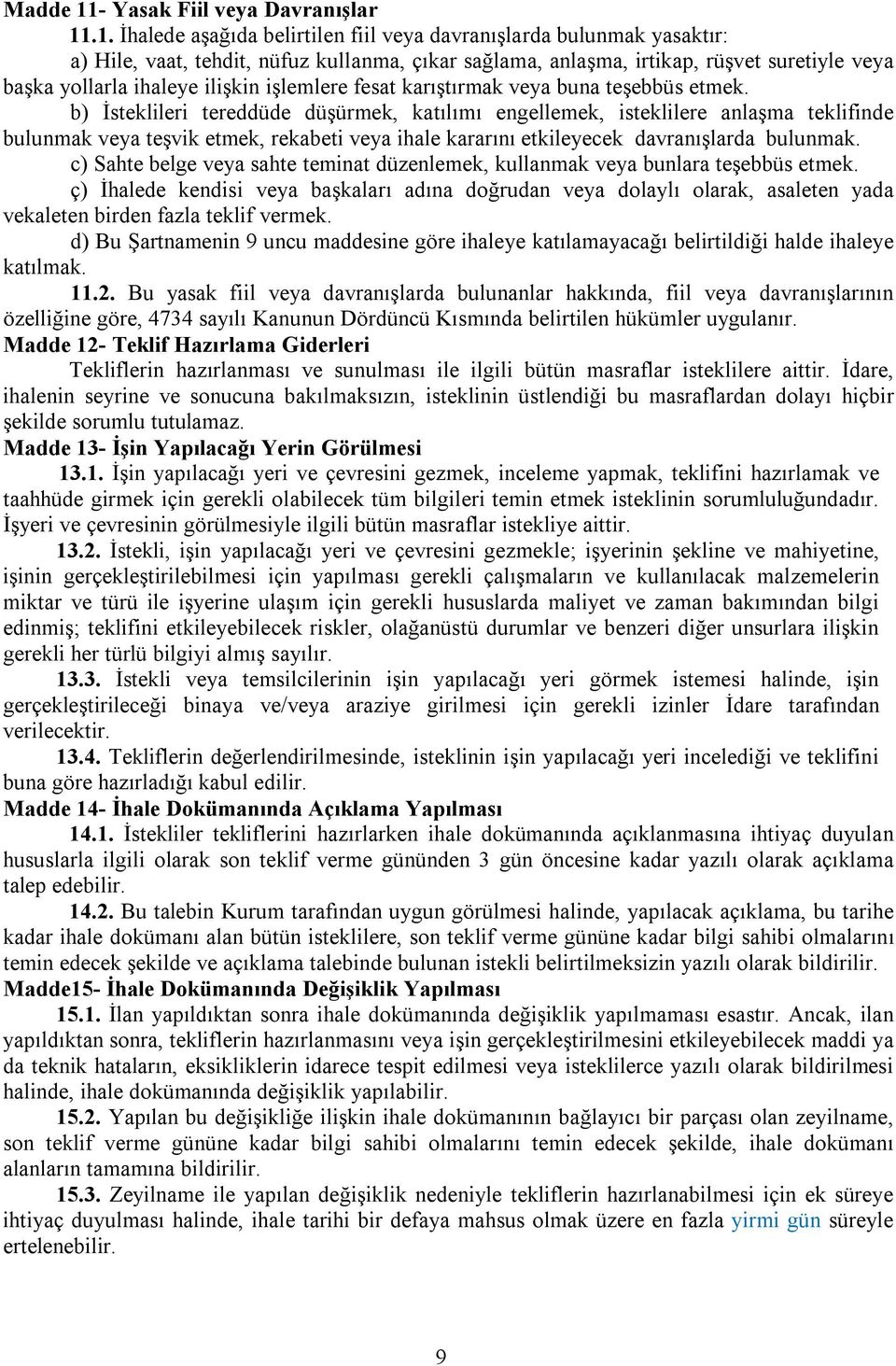 Madde 11- Yasak Fiil veya Davranışlar

11.1. İhalede aşağıda belirtilen fiil veya davranışlarda bulunmak yasaktır:

a) Hile, vaat, tehdit, nüfuz kullanma, çıkar sağlama, anlaşma, irtikap, rüşvet suretiyle veya başka yollarla ihaleye ilişkin işlemlere fesat karıştırmak veya buna teşebbüs etmek.

b) İsteklileri tereddüde düşürmek, katılımı engellemek, isteklilere anlaşma teklifinde bulunmak veya teşvik etmek, rekabeti veya ihale kararını etkileyecek davranışlarda bulunmak.

c) Sahte belge veya sahte teminat düzenlemek, kullanmak veya bunlara teşebbüs etmek.

ç) İhalede kendisi veya başkaları adına doğrudan veya dolaylı olarak, asaleten yada vekaleten birden fazla teklif vermek.

d) Bu Şartnamenin 9 uncu maddesine göre ihaleye katılamayacağı belirtildiği halde ihaleye katılmak.

11.2. Bu yasak fiil veya davranışlarda bulunanlar hakkında, fiil veya davranışlarının özelliğine göre, 4734 sayılı Kanunun Dördüncü Kısmında belirtilen hükümler uygulanır.

Madde 12- Teklif Hazırlama Giderleri

Tekliflerin hazırlanması ve sunulması ile ilgili bütün masraflar isteklilere aittir. İdare, ihalenin seyrine ve sonucuna bakılmaksızın, isteklinin üstlendiği bu masraflardan dolayı hiçbir şekilde sorumlu tutulamaz.

Madde 13- İşin Yapılacağı Yerin Görülmesi

13.1. İşin yapılacağı yeri ve çevresini gezmek, inceleme yapmak, teklifini hazırlamak ve taahhüde girmek için gerekli olabilecek tüm bilgileri temin etmek isteklinin sorumluluğundadır. İşyeri ve çevresinin görülmesiyle ilgili bütün masraflar istekliye aittir.

13.2. İstekli, işin yapılacağı yeri ve çevresini gezmekle; işyerinin şekline ve mahiyetine, işinin gerçekleştirilebilmesi için yapılması gerekli çalışmaların ve kullanılacak malzemelerin miktar ve türü ile işyerine ulaşım için gerekli hususlarda maliyet ve zaman bakımından bilgi edinmiş; teklifini etkileyebilecek riskler, olağanüstü durumlar ve benzeri diğer unsurlara ilişkin gerekli her türlü bilgiyi almış sayılır.

13.3. İstekli veya temsilcilerinin işin yapılacağı yeri görmek istemesi halinde, işin gerçekleştirileceği binaya ve/veya araziye girilmesi için gerekli izinler İdare tarafından verilecektir.

13.4. Tekliflerin değerlendirilmesinde, isteklinin işin yapılacağı yeri incelediği ve teklifini buna göre hazırladığı kabul edilir.

Madde 14- İhale Dokümanında Açıklama Yapılması

14.1. İstekliler tekliflerini hazırlarken ihale dokümanında açıklanmasına ihtiyaç duyulan hususlarla ilgili olarak son teklif verme gününden 3 gün öncesine kadar yazılı olarak açıklama talep edebilir.

14.2. Bu talebin Kurum tarafından uygun görülmesi halinde, yapılacak açıklama, bu tarihe kadar ihale dokümanı alan bütün isteklilere, son teklif verme gününe kadar bilgi sahibi olmalarını temin edecek şekilde ve açıklama talebinde bulunan istekli belirtilmeksizin yazılı olarak bildirilir.

Madde15- İhale Dokümanında Değişiklik Yapılması

15.1. İlan yapıldıktan sonra ihale dokümanında değişiklik yapılmaması esastır. Ancak, ilan yapıldıktan sonra, tekliflerin hazırlanmasını veya işin gerçekleştirilmesini etkileyebilecek maddi ya da teknik hataların, eksikliklerin idarece tespit edilmesi veya isteklilerce yazılı olarak bildirilmesi halinde, ihale dokümanında değişiklik yapılabilir.

15.2. Yapılan bu değişikliğe ilişkin ihale dokümanının bağlayıcı bir parçası olan zeyilname, son teklif verme gününe kadar bilgi sahibi olmalarını temin edecek şekilde, ihale dokümanı alanların tamamına bildirilir.

15.3. Zeyilname ile yapılan değişiklik nedeniyle tekliflerin hazırlanabilmesi için ek süreye ihtiyaç duyulması halinde, ihale tarihi bir defaya mahsus olmak üzere en fazla yirmi gün süreyle ertelenebilir.

9